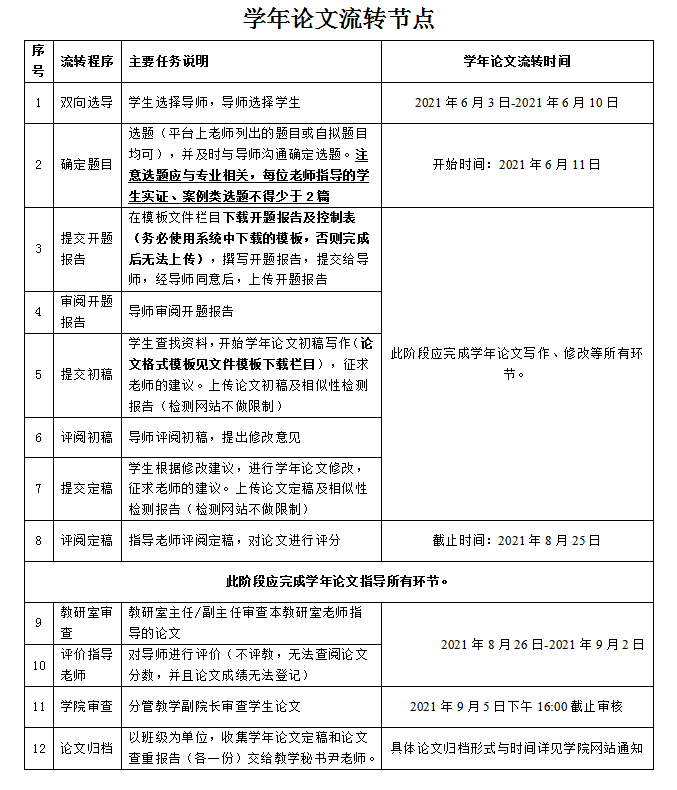 学年论文流转节点

| 序号 | 流转程序 | 主要任务说明 | 学年论文流转时间 |
|---|---|---|---|
| 1 | 双向选导 | 学生选择导师，导师选择学生 | 2021 年 6 月 3 日-2021 年 6 月 10 日 |
| 2 | 确定题目 | 选题（平台上老师列出的题目或自拟题目均可），并及时与导师沟通确定选题。注意选题应与专业相关，每位老师指导的学生实证、案例类选题不得少于 2 篇 | 开始时间：2021 年 6 月 11 日 |
| 3 | 提交开题报告 | 在模板文件栏目下载开题报告及控制表（务必使用系统中下载的模板，否则完成后无法上传），撰写开题报告，提交给导师，经导师同意后，上传开题报告 | 此阶段应完成学年论文写作、修改等所有环节。 |
| 4 | 审阅开题报告 | 导师审阅开题报告 | |
| 5 | 提交初稿 | 学生查找资料，开始学年论文初稿写作（论文格式模板见文件模板下载栏目），征求老师的建议。上传论文初稿及相似性检测报告（检测网站不做限制） | |
| 6 | 评阅初稿 | 导师评阅初稿，提出修改意见 | |
| 7 | 提交定稿 | 学生根据修改建议，进行学年论文修改，征求老师的建议。上传论文定稿及相似性检测报告（检测网站不做限制） | |
| 8 | 评阅定稿 | 指导老师评阅定稿，对论文进行评分 | 截止时间：2021 年 8 月 25 日 |
| 此阶段应完成学年论文指导所有环节。 | | | |
| 9 | 教研室审查 | 教研室主任/副主任审查本教研室老师指导的论文 | 2021 年 8 月 26 日-2021 年 9 月 2 日 |
| 10 | 评价指导老师 | 对导师进行评价（不评教，无法查阅论文分数，并且论文成绩无法登记） | |
| 11 | 学院审查 | 分管教学副院长审查学生论文 | 2021 年 9 月 5 日下午 16:00 截止审核 |
| 12 | 论文归档 | 以班级为单位，收集学年论文定稿和论文查重报告（各一份）交给教学秘书尹老师。 | 具体论文归档形式与时间详见学院网站通知 |